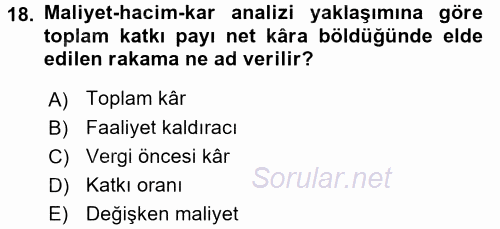 18. Maliyet-hacim-kar analizi yaklaşımına göre toplam katkı payı net kâra böldüğünde elde edilen rakama ne ad verilir?

A) Toplam kâr
B) Faaliyet kaldıracı
C) Vergi öncesi kâr
D) Katkı oranı
E) Değişken maliyet

Sorular.net